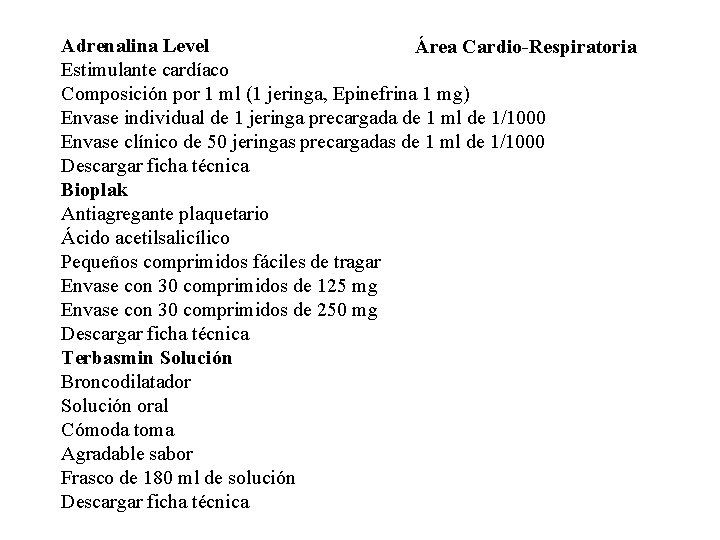 Adrenalina Level

Área Cardio-Respiratoria

Estimulante cardíaco
Composición por 1 ml (1 jeringa, Epinefrina 1 mg)
Envase individual de 1 jeringa precargada de 1 ml de 1/1000
Envase clínico de 50 jeringas precargadas de 1 ml de 1/1000
Descargar ficha técnica
Bioplak
Antiagregante plaquetario
Ácido acetilsalicílico
Pequeños comprimidos fáciles de tragar
Envase con 30 comprimidos de 125 mg
Envase con 30 comprimidos de 250 mg
Descargar ficha técnica
Terbasmin Solución
Broncodilatador
Solución oral
Cómoda toma
Agradable sabor
Frasco de 180 ml de solución
Descargar ficha técnica